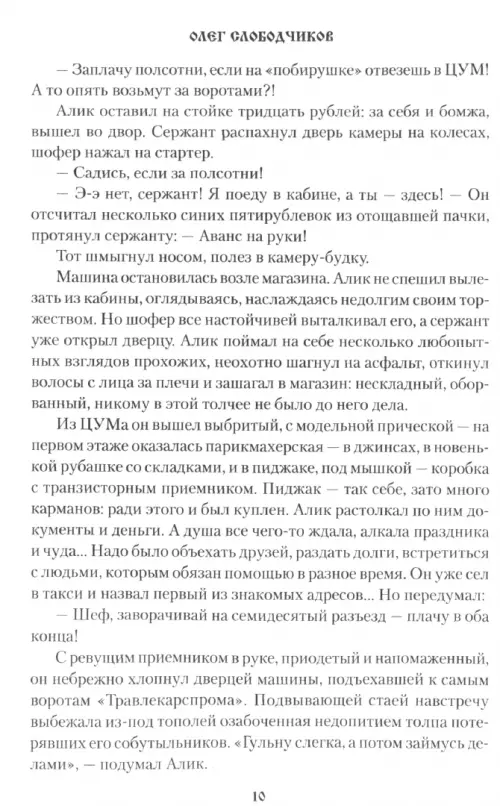 ОЛЕГ СЛОБОДЧИКОВ

— Заплачу полсотни, если на «побирушке» отвезешь в ЦУМ! А то опять возьмут за воротами?!

Алик оставил на стойке тридцать рублей: за себя и бомжа, вышел во двор. Сержант распахнул дверь камеры на колесах, шофер нажал на стартер.

— Садись, если за полсотни!

— Э-э нет, сержант! Я поеду в кабине, а ты — здесь! — Он отсчитал несколько синих пятирублевок из отощавшей пачки, протянул сержанту: — Аванс на руки!

Тот шмыгнул носом, полез в камеру-будку.

Машина остановилась возле магазина. Алик не спешил вылезать из кабины, оглядываясь, наслаждаясь недолгим своим торжеством. Но шофер все настойчивей выталкивал его, а сержант уже открыл дверцу. Алик поймал на себе несколько любопытных взглядов прохожих, неохотно шагнул на асфальт, откинул волосы с лица за плечи и зашагал в магазин: нескладный, оборванный, никому в этой толчее не было до него дела.

Из ЦУМа он вышел выбритый, с модельной прической — на первом этаже оказалась парикмахерская — в джинсах, в новенькой рубашке со складками, и в пиджаке, под мышкой — коробка с транзисторным приемником. Пиджак — так себе, зато много карманов: ради этого и был куплен. Алик растолкал по ним документы и деньги. А душа все чего-то ждала, алкала праздника и чуда... Надо было объехать друзей, раздать долги, встретиться с людьми, которым обязан помощью в разное время. Он уже сел в такси и назвал первый из знакомых адресов... Но передумал:

— Шеф, заворачивай на семидесятый разъезд — плачу в оба конца!

С ревущим приемником в руке, приодетый и напомаженный, он небрежно хлопнул дверцей машины, подъехавшей к самым воротам «Травлекарспрома». Подвывающей стаей навстречу выбежала из-под тополей озабоченная недопитием толпа потерявших его собутыльников. «Гульну слегка, а потом займусь делами», — подумал Алик.

10